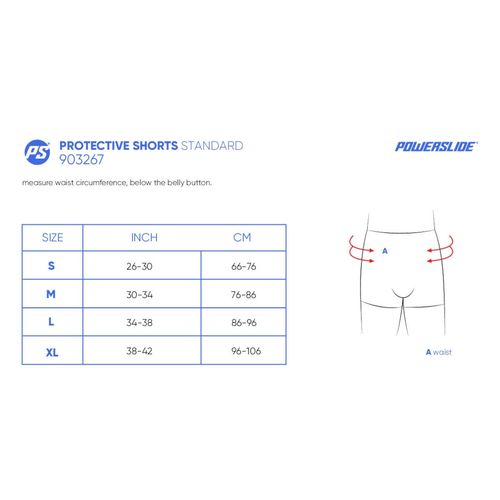 PS

PROTECTIVE SHORTS STANDARD
903267

POWERSLIDE

measure waist circumference, below the belly button.

| SIZE | INCH | CM |
|---|---|---|
| S | 26-30 | 66-76 |
| M | 30-34 | 76-86 |
| L | 34-38 | 86-96 |
| XL | 38-42 | 96-106 |

A

A waist